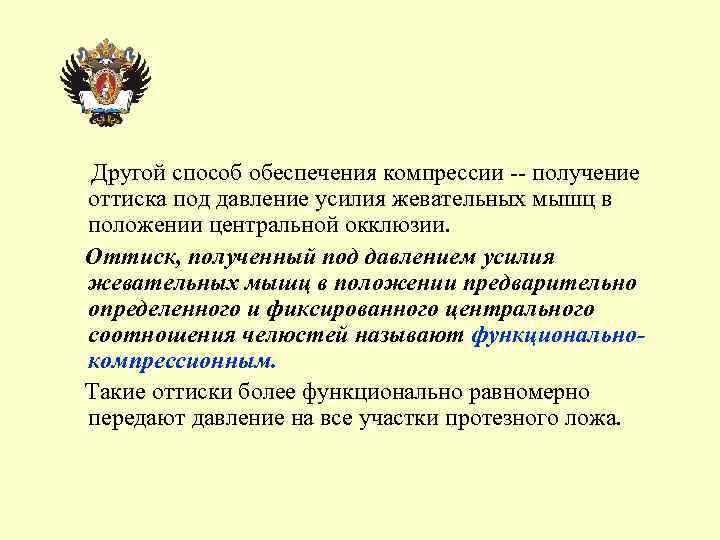 Другой способ обеспечения компрессии -- получение оттиска под давление усилия жевательных мышц в положении центральной окклюзии.

Оттиск, полученный под давлением усилия жевательных мышц в положении предварительно определенного и фиксированного центрального соотношения челюстей называют функционально-компрессионным.

Такие оттиски более функционально равномерно передают давление на все участки протезного ложа.